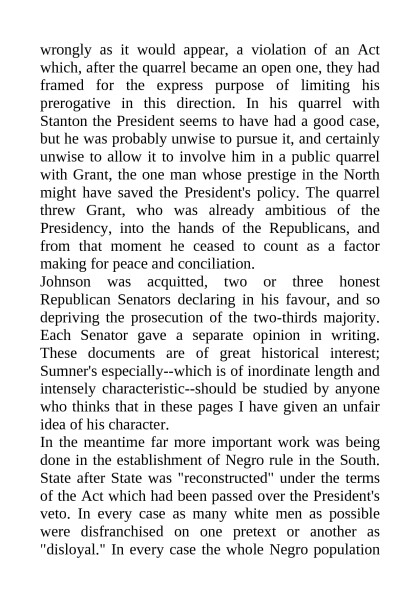 wrongly as it would appear, a violation of an Act which, after the quarrel became an open one, they had framed for the express purpose of limiting his prerogative in this direction. In his quarrel with Stanton the President seems to have had a good case, but he was probably unwise to pursue it, and certainly unwise to allow it to involve him in a public quarrel with Grant, the one man whose prestige in the North might have saved the President's policy. The quarrel threw Grant, who was already ambitious of the Presidency, into the hands of the Republicans, and from that moment he ceased to count as a factor making for peace and conciliation.

Johnson was acquitted, two or three honest Republican Senators declaring in his favour, and so depriving the prosecution of the two-thirds majority. Each Senator gave a separate opinion in writing. These documents are of great historical interest; Sumner's especially--which is of inordinate length and intensely characteristic--should be studied by anyone who thinks that in these pages I have given an unfair idea of his character.

In the meantime far more important work was being done in the establishment of Negro rule in the South. State after State was "reconstructed" under the terms of the Act which had been passed over the President's veto. In every case as many white men as possible were disfranchised on one pretext or another as "disloyal." In every case the whole Negro population